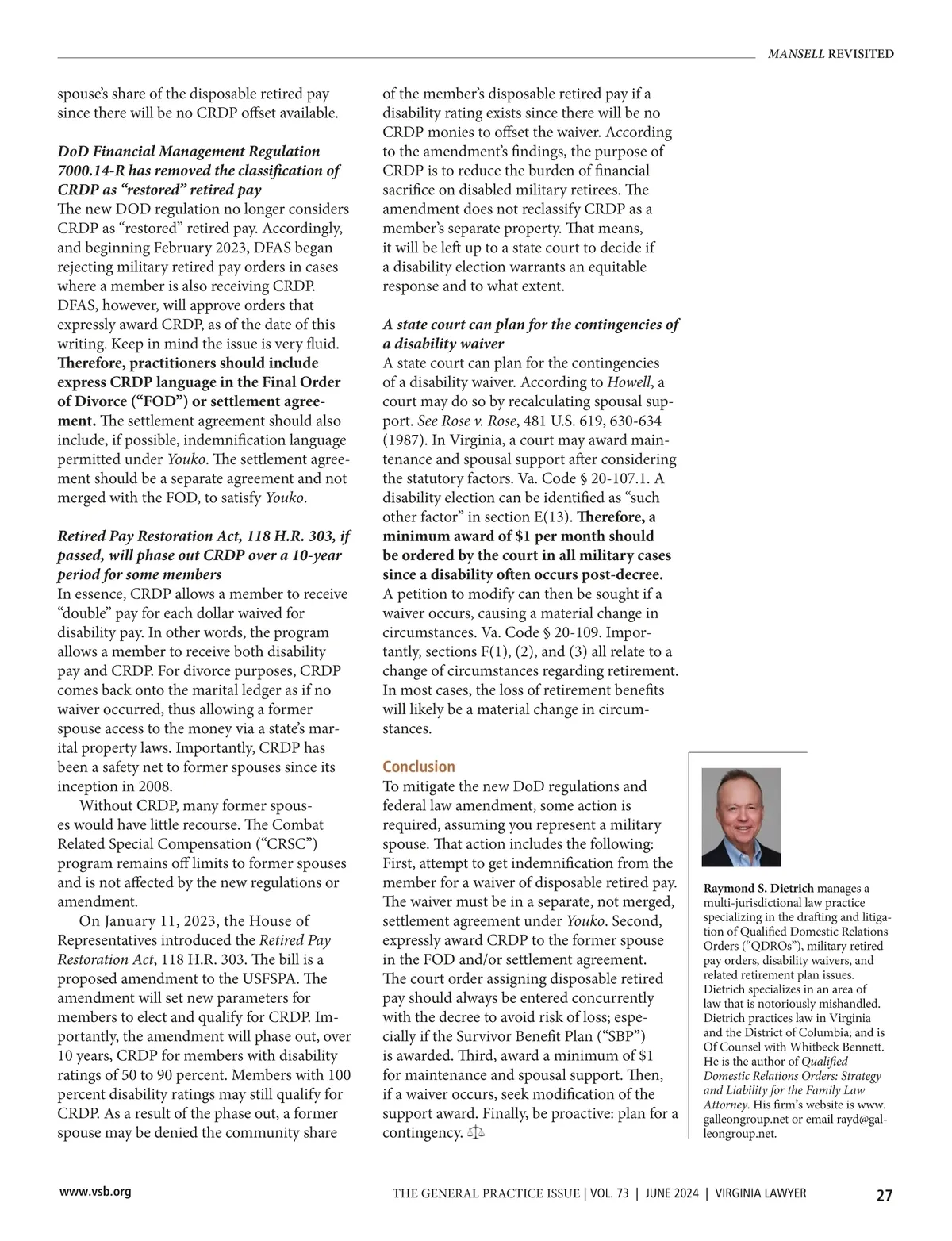 MANSELL REVISITED

spouse's share of the disposable retired pay since there will be no CRDP offset available.

DoD Financial Management Regulation 7000.14-R has removed the classification of CRDP as "restored" retired pay
The new DOD regulation no longer considers CRDP as "restored" retired pay. Accordingly, and beginning February 2023, DFAS began rejecting military retired pay orders in cases where a member is also receiving CRDP. DFAS, however, will approve orders that expressly award CRDP, as of the date of this writing. Keep in mind the issue is very fluid. Therefore, practitioners should include express CRDP language in the Final Order of Divorce ("FOD") or settlement agreement. The settlement agreement should also include, if possible, indemnification language permitted under Youko. The settlement agreement should be a separate agreement and not merged with the FOD, to satisfy Youko.

Retired Pay Restoration Act, 118 H.R. 303, if passed, will phase out CRDP over a 10-year period for some members
In essence, CRDP allows a member to receive "double" pay for each dollar waived for disability pay. In other words, the program allows a member to receive both disability pay and CRDP. For divorce purposes, CRDP comes back onto the marital ledger as if no waiver occurred, thus allowing a former spouse access to the money via a state's marital property laws. Importantly, CRDP has been a safety net to former spouses since its inception in 2008.

Without CRDP, many former spouses would have little recourse. The Combat Related Special Compensation ("CRSC") program remains off limits to former spouses and is not affected by the new regulations or amendment.

On January 11, 2023, the House of Representatives introduced the Retired Pay Restoration Act, 118 H.R. 303. The bill is a proposed amendment to the USFSPA. The amendment will set new parameters for members to elect and qualify for CRDP. Importantly, the amendment will phase out, over 10 years, CRDP for members with disability ratings of 50 to 90 percent. Members with 100 percent disability ratings may still qualify for CRDP. As a result of the phase out, a former spouse may be denied the community share of the member's disposable retired pay if a disability rating exists since there will be no CRDP monies to offset the waiver. According to the amendment's findings, the purpose of CRDP is to reduce the burden of financial sacrifice on disabled military retirees. The amendment does not reclassify CRDP as a member's separate property. That means, it will be left up to a state court to decide if a disability election warrants an equitable response and to what extent.

A state court can plan for the contingencies of a disability waiver
A state court can plan for the contingencies of a disability waiver. According to Howell, a court may do so by recalculating spousal support. See Rose v. Rose, 481 U.S. 619, 630-634 (1987). In Virginia, a court may award maintenance and spousal support after considering the statutory factors. Va. Code § 20-107.1. A disability election can be identified as "such other factor" in section E(13). Therefore, a minimum award of $1 per month should be ordered by the court in all military cases since a disability often occurs post-decree. A petition to modify can then be sought if a waiver occurs, causing a material change in circumstances. Va. Code § 20-109. Importantly, sections F(1), (2), and (3) all relate to a change of circumstances regarding retirement. In most cases, the loss of retirement benefits will likely be a material change in circumstances.

Conclusion
To mitigate the new DoD regulations and federal law amendment, some action is required, assuming you represent a military spouse. That action includes the following: First, attempt to get indemnification from the member for a waiver of disposable retired pay. The waiver must be in a separate, not merged, settlement agreement under Youko. Second, expressly award CRDP to the former spouse in the FOD and/or settlement agreement. The court order assigning disposable retired pay should always be entered concurrently with the decree to avoid risk of loss; especially if the Survivor Benefit Plan ("SBP") is awarded. Third, award a minimum of $1 for maintenance and spousal support. Then, if a waiver occurs, seek modification of the support award. Finally, be proactive: plan for a contingency.

Raymond S. Dietrich manages a multi-jurisdictional law practice specializing in the drafting and litigation of Qualified Domestic Relations Orders ("QDROs"), military retired pay orders, disability waivers, and related retirement plan issues. Dietrich specializes in an area of law that is notoriously mishandled. Dietrich practices law in Virginia and the District of Columbia; and is Of Counsel with Whitbeck Bennett. He is the author of Qualified Domestic Relations Orders: Strategy and Liability for the Family Law Attorney. His firm's website is www.galleongroup.net or email rayd@galleongroup.net.

www.vsb.org THE GENERAL PRACTICE ISSUE | VOL. 73 | JUNE 2024 | VIRGINIA LAWYER 27